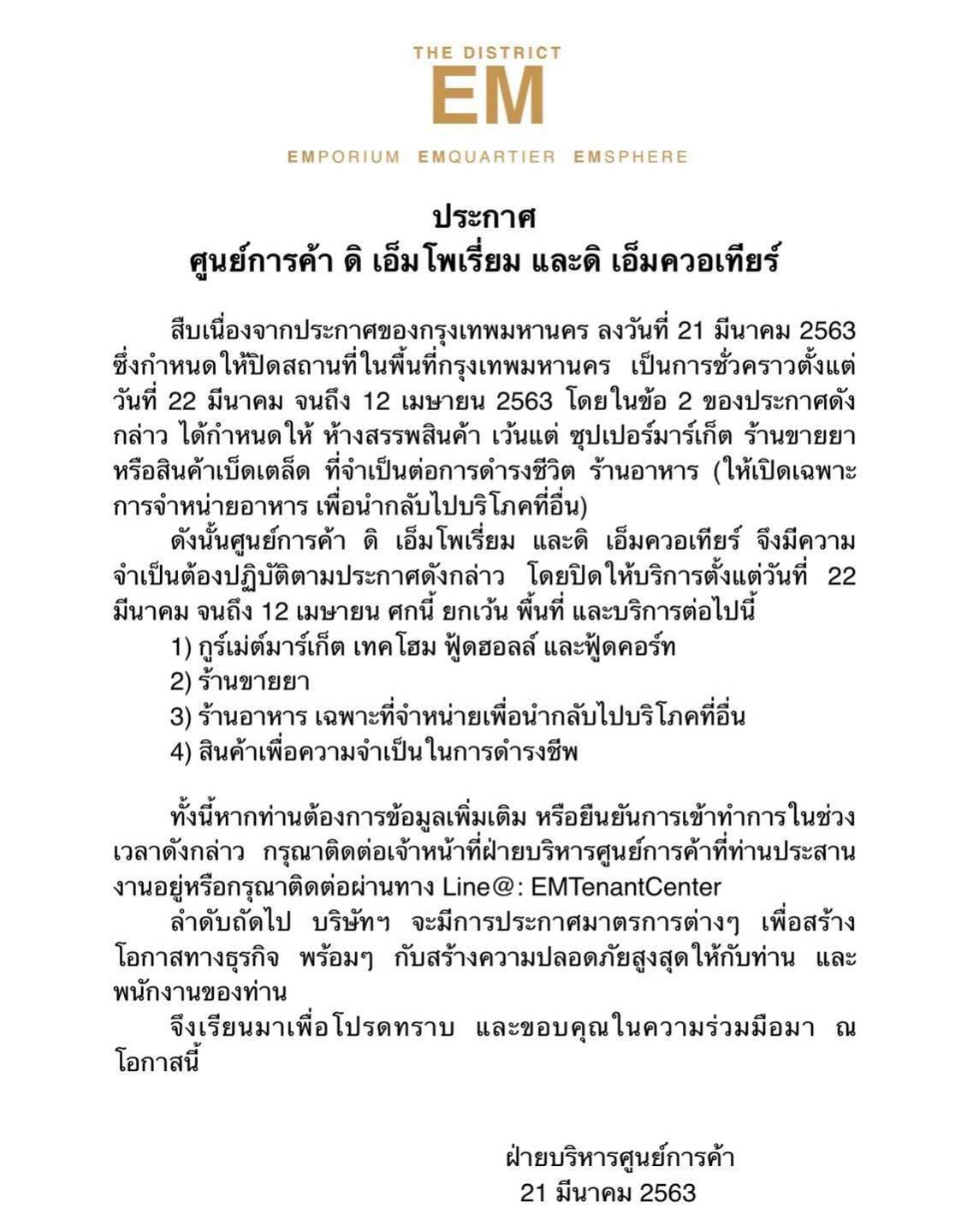 THE DISTRICT
EM
EMPORIUM EMQUARTIER EMSPHERE

ประกาศ
ศูนย์การค้า ดิ เอ็มโพเรี่ยม และดิ เอ็มควอเทียร์

สืบเนื่องจากประกาศของกรุงเทพมหานคร ลงวันที่ 21 มีนาคม 2563 ซึ่งกำหนดให้ปิดสถานที่ในพื้นที่กรุงเทพมหานคร เป็นการชั่วคราวตั้งแต่วันที่ 22 มีนาคม จนถึง 12 เมษายน 2563 โดยในข้อ 2 ของประกาศดังกล่าว ได้กำหนดให้ ห้างสรรพสินค้า เว้นแต่ ซุปเปอร์มาร์เก็ต ร้านขายยา หรือสินค้าเบ็ดเตล็ด ที่จำเป็นต่อการดำรงชีวิต ร้านอาหาร (ให้เปิดเฉพาะการจำหน่ายอาหาร เพื่อนำกลับไปบริโภคที่อื่น)

ดังนั้นศูนย์การค้า ดิ เอ็มโพเรี่ยม และดิ เอ็มควอเทียร์ จึงมีความจำเป็นต้องปฏิบัติตามประกาศดังกล่าว โดยปิดให้บริการตั้งแต่วันที่ 22 มีนาคม จนถึง 12 เมษายน ศกนี้ ยกเว้น พื้นที่ และบริการต่อไปนี้
1) กูร์เม่ต์มาร์เก็ต เทคโฮม ฟู้ดฮอลล์ และฟู้ดคอร์ท
2) ร้านขายยา
3) ร้านอาหาร เฉพาะที่จำหน่ายเพื่อนำกลับไปบริโภคที่อื่น
4) สินค้าเพื่อความจำเป็นในการดำรงชีพ

ทั้งนี้หากท่านต้องการข้อมูลเพิ่มเติม หรือยืนยันการเข้าทำการในช่วงเวลาดังกล่าว กรุณาติดต่อเจ้าหน้าที่ฝ่ายบริหารศูนย์การค้าที่ท่านประสานงานอยู่หรือกรุณาติดต่อผ่านทาง Line@: EMTenantCenter

ลำดับถัดไป บริษัทฯ จะมีการประกาศมาตรการต่างๆ เพื่อสร้างโอกาสทางธุรกิจ พร้อมๆ กับสร้างความปลอดภัยสูงสุดให้กับท่าน และพนักงานของท่าน

จึงเรียนมาเพื่อโปรดทราบ และขอบคุณในความร่วมมือมา ณ โอกาสนี้

ฝ่ายบริหารศูนย์การค้า
21 มีนาคม 2563